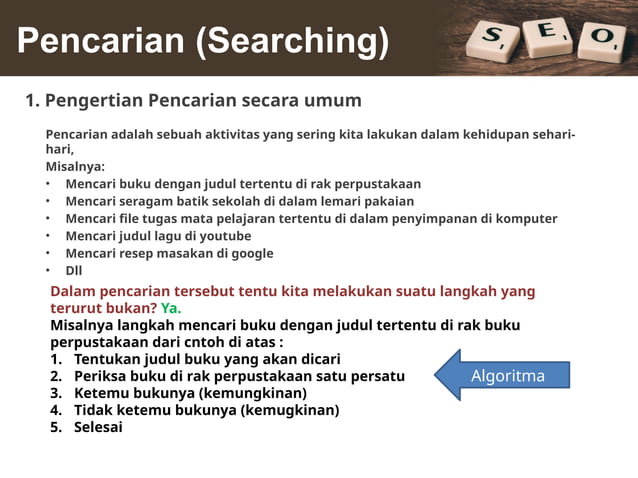 Pencarian (Searching)

S E O

1. Pengertian Pencarian secara umum

Pencarian adalah sebuah aktivitas yang sering kita lakukan dalam kehidupan sehari-hari,
Misalnya:
• Mencari buku dengan judul tertentu di rak perpustakaan
• Mencari seragam batik sekolah di dalam lemari pakaian
• Mencari file tugas mata pelajaran tertentu di dalam penyimpanan di komputer
• Mencari judul lagu di youtube
• Mencari resep masakan di google
• Dll

Dalam pencarian tersebut tentu kita melakukan suatu langkah yang terurut bukan? Ya.
Misalnya langkah mencari buku dengan judul tertentu di rak buku perpustakaan dari cntoh di atas :
1. Tentukan judul buku yang akan dicari
2. Periksa buku di rak perpustakaan satu persatu
3. Ketemu bukunya (kemungkinan)
4. Tidak ketemu bukunya (kemugkinan)
5. Selesai

Algoritma